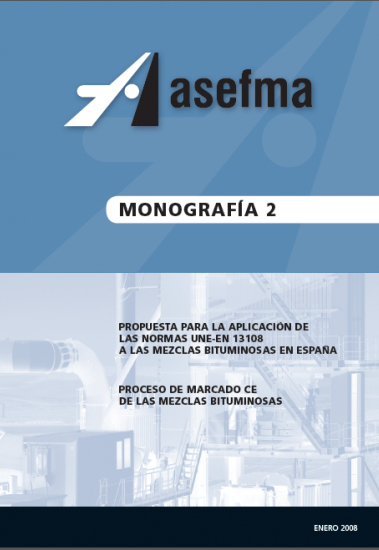 asefma

MONOGRAFÍA 2

PROPUESTA PARA LA APLICACIÓN DE LAS NORMAS UNE-EN 13108 A LAS MEZCLAS BITUMINOSAS EN ESPAÑA

PROCESO DE MARCADO CE DE LAS MEZCLAS BITUMINOSAS

ENERO 2008